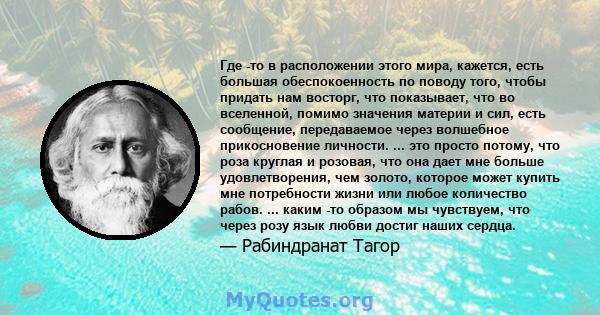 Где -то в расположении этого мира, кажется, есть большая обеспокоенность по поводу того, чтобы придать нам восторг, что показывает, что во вселенной, помимо значения материи и сил, есть сообщение, передаваемое через волшебное прикосновение личности. ... это просто потому, что роза круглая и розовая, что она дает мне больше удовлетворения, чем золото, которое может купить мне потребности жизни или любое количество рабов. ... каким -то образом мы чувствуем, что через розу язык любви достиг наших сердца.
— Рабиндранат Тагор

MyQuotes.org